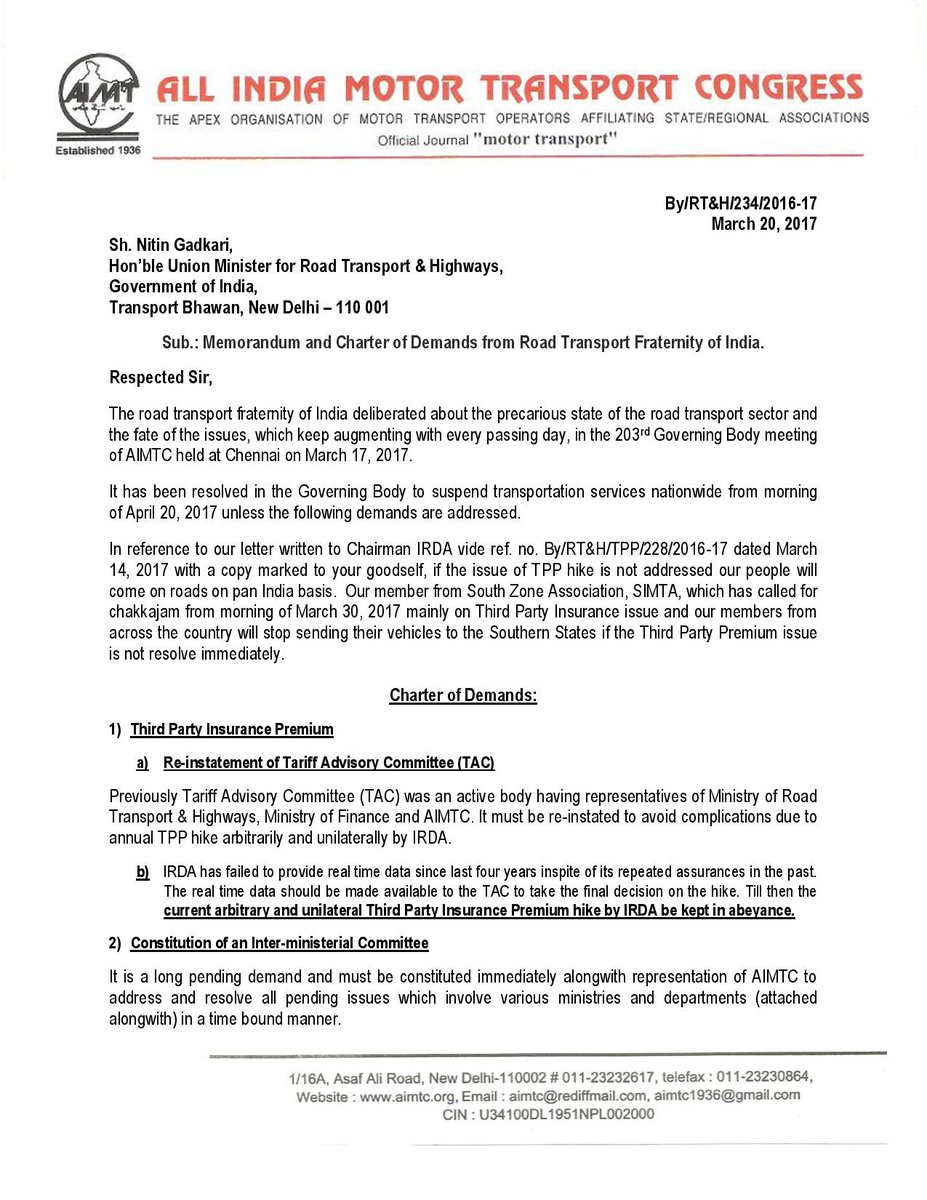 AIMTC

Established 1936

ALL INDIA MOTOR TRANSPORT CONGRESS
THE APEX ORGANISATION OF MOTOR TRANSPORT OPERATORS AFFILIATING STATE/REGIONAL ASSOCIATIONS
Official Journal "motor transport"

By/RT&H/234/2016-17
March 20, 2017

Sh. Nitin Gadkari,
Hon'ble Union Minister for Road Transport & Highways,
Government of India,
Transport Bhawan, New Delhi – 110 001

Sub.: Memorandum and Charter of Demands from Road Transport Fraternity of India.

Respected Sir,

The road transport fraternity of India deliberated about the precarious state of the road transport sector and the fate of the issues, which keep augmenting with every passing day, in the 203$^{rd}$ Governing Body meeting of AIMTC held at Chennai on March 17, 2017.

It has been resolved in the Governing Body to suspend transportation services nationwide from morning of April 20, 2017 unless the following demands are addressed.

In reference to our letter written to Chairman IRDA vide ref. no. By/RT&H/TPP/228/2016-17 dated March 14, 2017 with a copy marked to your goodself, if the issue of TPP hike is not addressed our people will come on roads on pan India basis. Our member from South Zone Association, SIMTA, which has called for chakkajam from morning of March 30, 2017 mainly on Third Party Insurance issue and our members from across the country will stop sending their vehicles to the Southern States if the Third Party Premium issue is not resolve immediately.

Charter of Demands:

1) Third Party Insurance Premium

a) Re-instatement of Tariff Advisory Committee (TAC)

Previously Tariff Advisory Committee (TAC) was an active body having representatives of Ministry of Road Transport & Highways, Ministry of Finance and AIMTC. It must be re-instated to avoid complications due to annual TPP hike arbitrarily and unilaterally by IRDA.

b) IRDA has failed to provide real time data since last four years inspite of its repeated assurances in the past. The real time data should be made available to the TAC to take the final decision on the hike. Till then the current arbitrary and unilateral Third Party Insurance Premium hike by IRDA be kept in abeyance.

2) Constitution of an Inter-ministerial Committee

It is a long pending demand and must be constituted immediately alongwith representation of AIMTC to address and resolve all pending issues which involve various ministries and departments (attached alongwith) in a time bound manner.

1/16A, Asaf Ali Road, New Delhi-110002 # 011-23232617, telefax : 011-23230864,
Website : www.aimtc.org, Email : aimtc@rediffmail.com, aimtc1936@gmail.com
CIN : U34100DL1951NPL002000